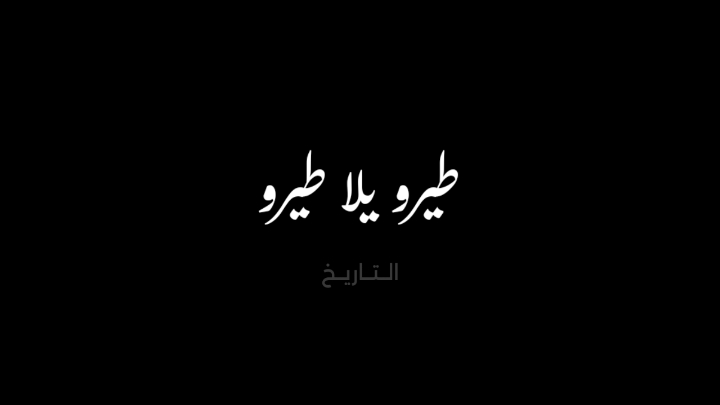 طيرو يلا طيرو

التاريخ